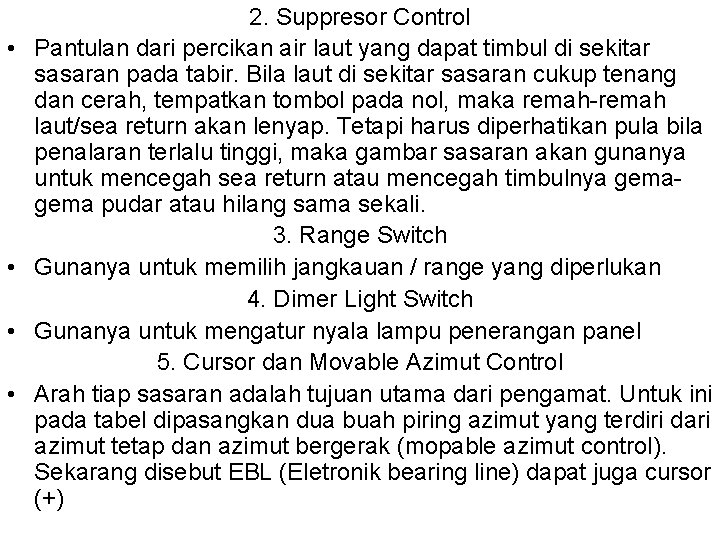 2. Suppresor Control

• Pantulan dari percikan air laut yang dapat timbul di sekitar sasaran pada tabir. Bila laut di sekitar sasaran cukup tenang dan cerah, tempatkan tombol pada nol, maka remah-remah laut/sea return akan lenyap. Tetapi harus diperhatikan pula bila penalaran terlalu tinggi, maka gambar sasaran akan gunanya untuk mencegah sea return atau mencegah timbulnya gema-gema pudar atau hilang sama sekali.

3. Range Switch

• Gunanya untuk memilih jangkauan / range yang diperlukan

4. Dimer Light Switch

• Gunanya untuk mengatur nyala lampu penerangan panel

5. Cursor dan Movable Azimut Control

• Arah tiap sasaran adalah tujuan utama dari pengamat. Untuk ini pada tabel dipasangkan dua buah piring azimut yang terdiri dari azimut tetap dan azimut bergerak (mopable azimut control). Sekarang disebut EBL (Eletronik bearing line) dapat juga cursor (+)